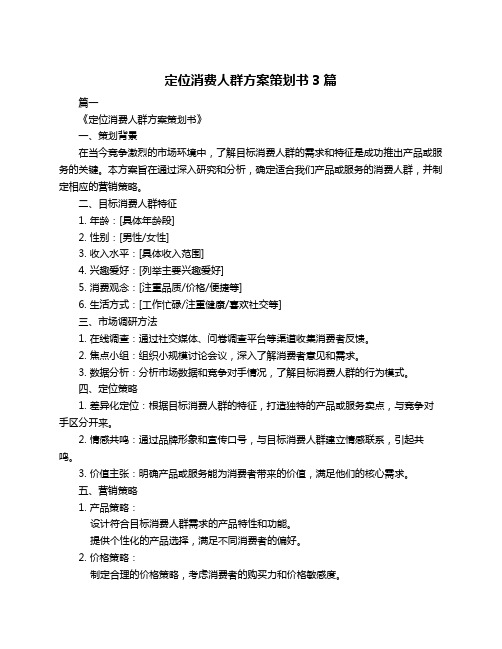 定位消费人群方案策划书 3 篇

篇一

《定位消费人群方案策划书》

一、策划背景

在当今竞争激烈的市场环境中，了解目标消费人群的需求和特征是成功推出产品或服务的关键。本方案旨在通过深入研究和分析，确定适合我们产品或服务的消费人群，并制定相应的营销策略。

二、目标消费人群特征

1. 年龄：[具体年龄段]

2. 性别：[男性/女性]

3. 收入水平：[具体收入范围]

4. 兴趣爱好：[列举主要兴趣爱好]

5. 消费观念：[注重品质/价格/便捷等]

6. 生活方式：[工作忙碌/注重健康/喜欢社交等]

三、市场调研方法

1. 在线调查：通过社交媒体、问卷调查平台等渠道收集消费者反馈。

2. 焦点小组：组织小规模讨论会议，深入了解消费者意见和需求。

3. 数据分析：分析市场数据和竞争对手情况，了解目标消费人群的行为模式。

四、定位策略

1. 差异化定位：根据目标消费人群的特征，打造独特的产品或服务卖点，与竞争对手区分开来。

2. 情感共鸣：通过品牌形象和宣传口号，与目标消费人群建立情感联系，引起共鸣。

3. 价值主张：明确产品或服务能为消费者带来的价值，满足他们的核心需求。

五、营销策略

1. 产品策略：

设计符合目标消费人群需求的产品特性和功能。

提供个性化的产品选择，满足不同消费者的偏好。

2. 价格策略：

制定合理的价格策略，考虑消费者的购买力和价格敏感度。